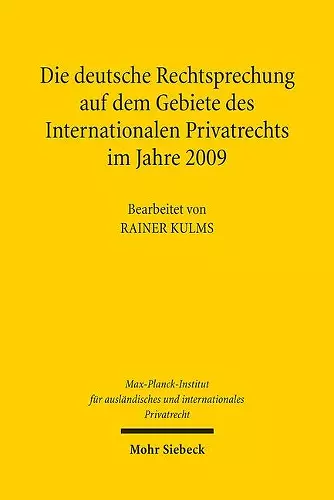 Die deutsche Rechtsprechung auf dem Gebiete des Internationalen Privatrechts im Jahre 2009

Bearbeitet von
RAINER KULMS

Max-Planck-Institut für ausländisches und internationales Privatrecht

Mohr Siebeck